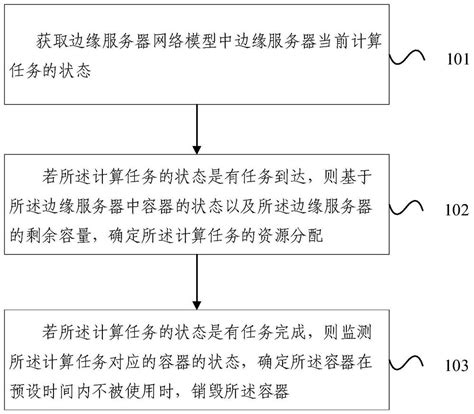 获取边缘服务器网络模型中边缘服务器当前计算任务的状态

101

若所述计算任务的状态是有任务到达，则基于所述边缘服务器中容器的状态以及所述边缘服务器的剩余容量，确定所述计算任务的资源分配

102

若所述计算任务的状态是有任务完成，则监测所述计算任务对应的容器的状态，确定所述容器在预设时间内不被使用时，销毁所述容器

103